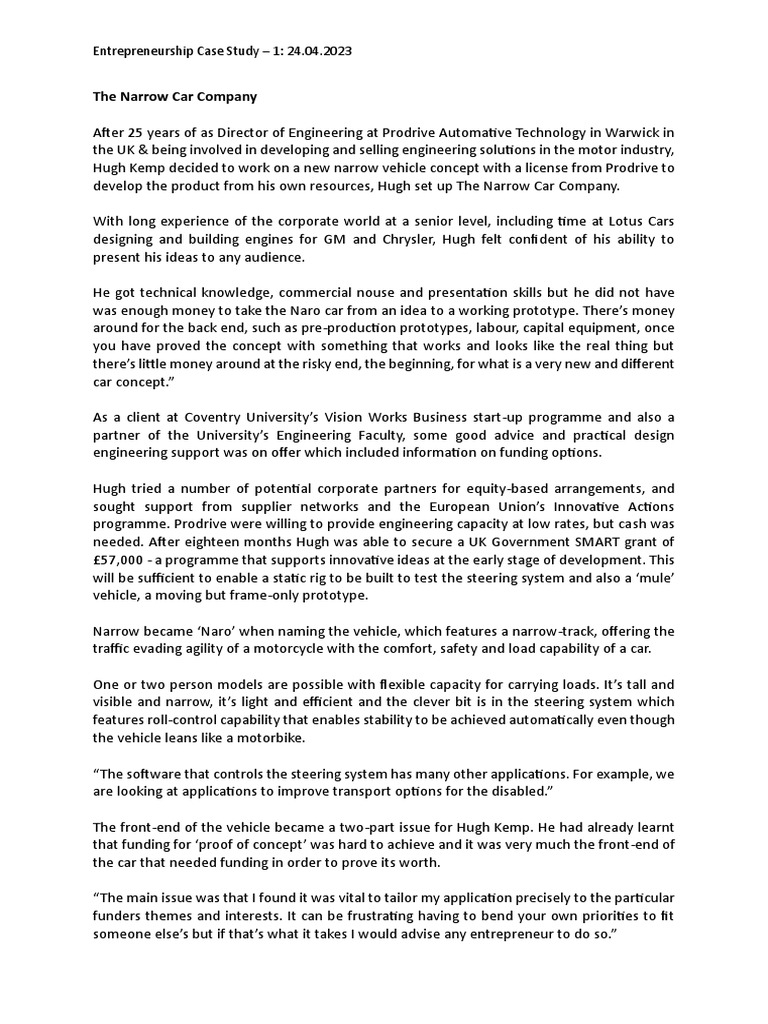 Entrepreneurship Case Study – 1: 24.04.2023

The Narrow Car Company

After 25 years of as Director of Engineering at Prodrive Automative Technology in Warwick in the UK & being involved in developing and selling engineering solutions in the motor industry, Hugh Kemp decided to work on a new narrow vehicle concept with a license from Prodrive to develop the product from his own resources, Hugh set up The Narrow Car Company.

With long experience of the corporate world at a senior level, including time at Lotus Cars designing and building engines for GM and Chrysler, Hugh felt confident of his ability to present his ideas to any audience.

He got technical knowledge, commercial nouse and presentation skills but he did not have was enough money to take the Naro car from an idea to a working prototype. There's money around for the back end, such as pre-production prototypes, labour, capital equipment, once you have proved the concept with something that works and looks like the real thing but there's little money around at the risky end, the beginning, for what is a very new and different car concept."

As a client at Coventry University's Vision Works Business start-up programme and also a partner of the University's Engineering Faculty, some good advice and practical design engineering support was on offer which included information on funding options.

Hugh tried a number of potential corporate partners for equity-based arrangements, and sought support from supplier networks and the European Union's Innovative Actions programme. Prodrive were willing to provide engineering capacity at low rates, but cash was needed. After eighteen months Hugh was able to secure a UK Government SMART grant of £57,000 - a programme that supports innovative ideas at the early stage of development. This will be sufficient to enable a static rig to be built to test the steering system and also a 'mule' vehicle, a moving but frame-only prototype.

Narrow became 'Naro' when naming the vehicle, which features a narrow-track, offering the traffic evading agility of a motorcycle with the comfort, safety and load capability of a car.

One or two person models are possible with flexible capacity for carrying loads. It's tall and visible and narrow, it's light and efficient and the clever bit is in the steering system which features roll-control capability that enables stability to be achieved automatically even though the vehicle leans like a motorbike.

"The software that controls the steering system has many other applications. For example, we are looking at applications to improve transport options for the disabled."

The front-end of the vehicle became a two-part issue for Hugh Kemp. He had already learnt that funding for 'proof of concept' was hard to achieve and it was very much the front-end of the car that needed funding in order to prove its worth.

"The main issue was that I found it was vital to tailor my application precisely to the particular funders themes and interests. It can be frustrating having to bend your own priorities to fit someone else's but if that's what it takes I would advise any entrepreneur to do so."